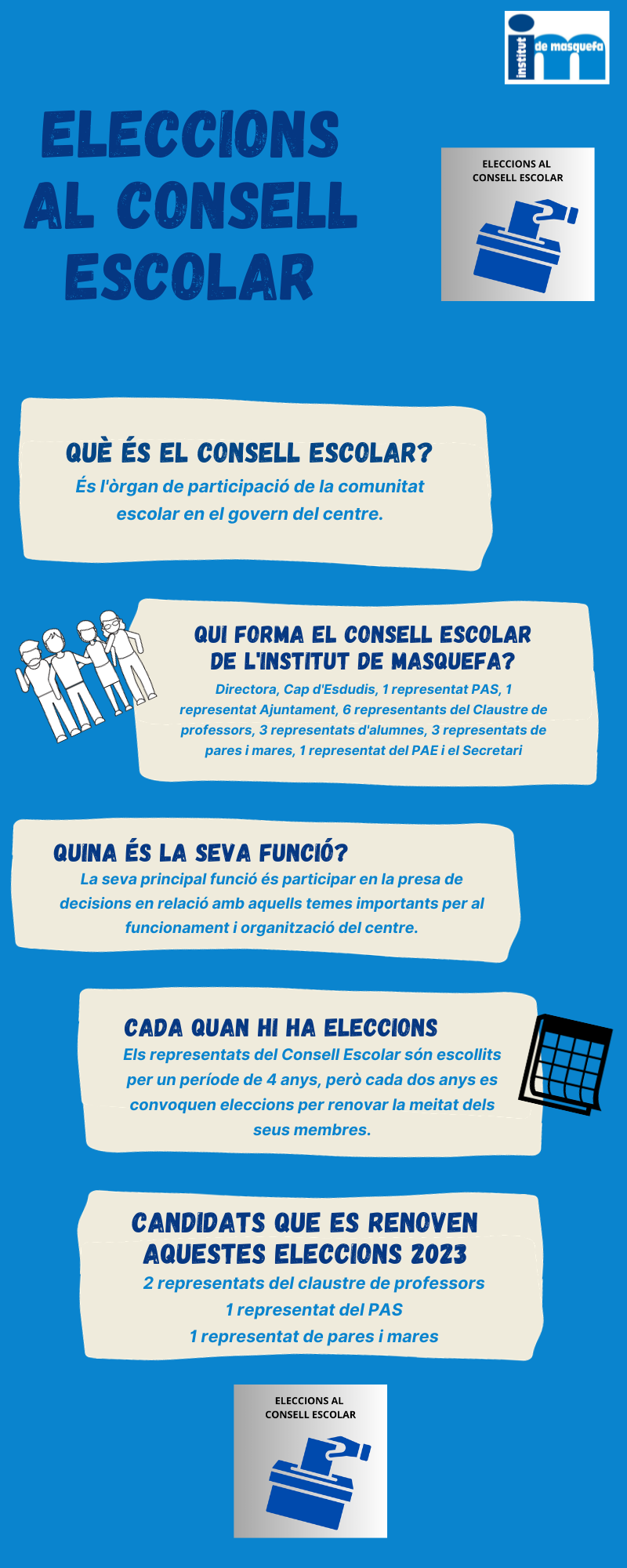 institut de masquefa

ELECCIONS AL CONSELL ESCOLAR

ELECCIONS AL CONSELL ESCOLAR

QUÈ ÉS EL CONSELL ESCOLAR?

És l'òrgan de participació de la comunitat escolar en el govern del centre.

QUI FORMA EL CONSELL ESCOLAR DE L'INSTITUT DE MASQUEFA?

Directora, Cap d'Esdudis, 1 representat PAS, 1 representat Ajuntament, 6 representants del Claustre de professors, 3 representats d'alumnes, 3 representats de pares i mares, 1 representat del PAE i el Secretari

QUINA ÉS LA SEVA FUNCIÓ?

La seva principal funció és participar en la presa de decisions en relació amb aquells temes importants per al funcionament i organització del centre.

CADA QUAN HI HA ELECCIONS

Els representats del Consell Escolar són escollits per un període de 4 anys, però cada dos anys es convoquen eleccions per renovar la meitat dels seus membres.

CANDIDATS QUE ES RENOVEN AQUESTES ELECCIONS 2023

2 representats del claustre de professors
1 representat del PAS
1 representat de pares i mares

ELECCIONS AL CONSELL ESCOLAR